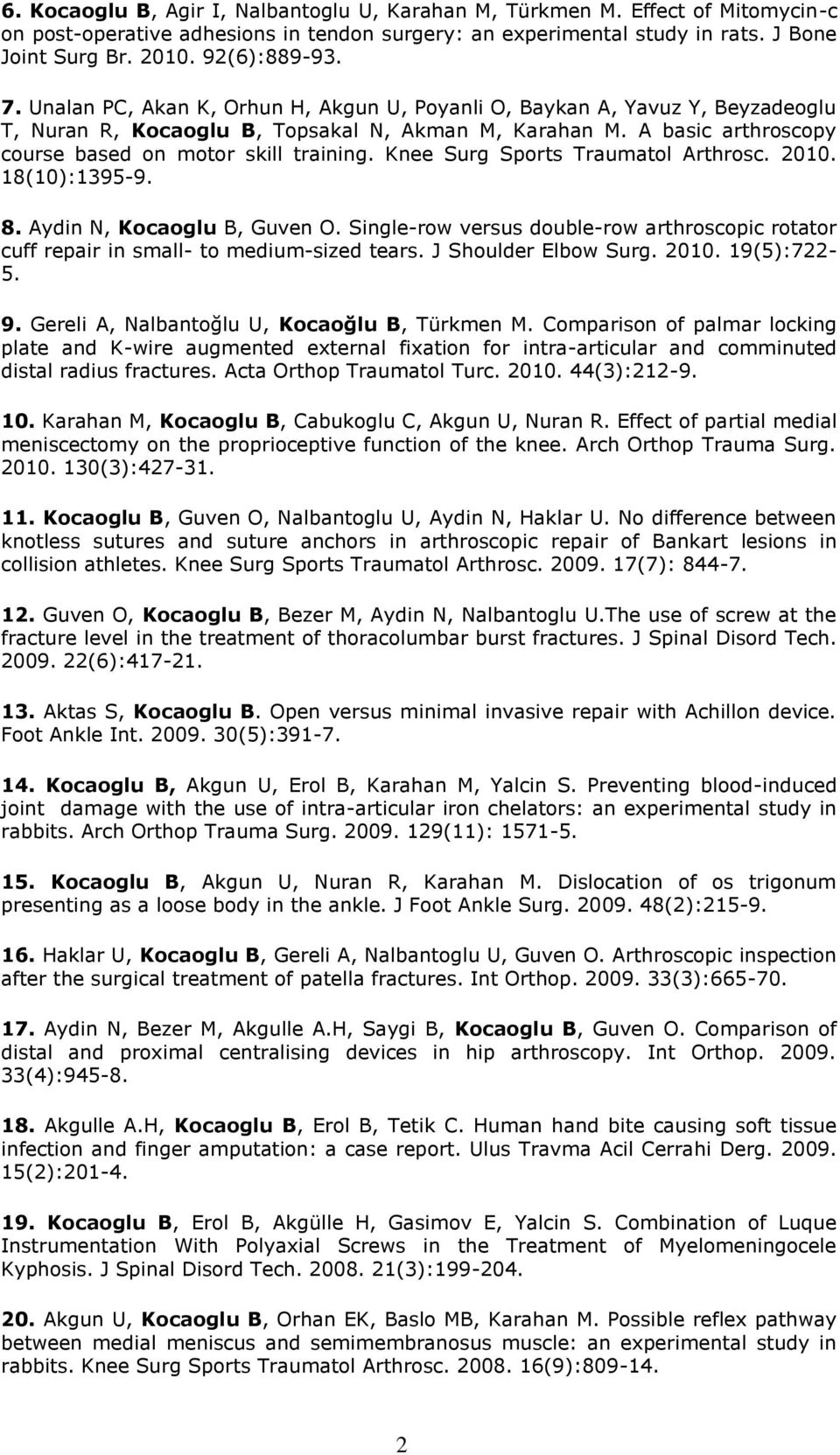 6. Kocaoglu B, Agir I, Nalbantoglu U, Karahan M, Türkmen M. Effect of Mitomycin-c on post-operative adhesions in tendon surgery: an experimental study in rats. J Bone Joint Surg Br. 2010. 92(6):889-93.

7. Unalan PC, Akan K, Orhun H, Akgun U, Poyanli O, Baykan A, Yavuz Y, Beyzadeoglu T, Nuran R, Kocaoglu B, Topsakal N, Akman M, Karahan M. A basic arthroscopy course based on motor skill training. Knee Surg Sports Traumatol Arthrosc. 2010. 18(10):1395-9.

8. Aydin N, Kocaoglu B, Guven O. Single-row versus double-row arthroscopic rotator cuff repair in small- to medium-sized tears. J Shoulder Elbow Surg. 2010. 19(5):722-5.

9. Gereli A, Nalbantoğlu U, Kocaoğlu B, Türkmen M. Comparison of palmar locking plate and K-wire augmented external fixation for intra-articular and comminuted distal radius fractures. Acta Orthop Traumatol Turc. 2010. 44(3):212-9.

10. Karahan M, Kocaoglu B, Cabukoglu C, Akgun U, Nuran R. Effect of partial medial meniscectomy on the proprioceptive function of the knee. Arch Orthop Trauma Surg. 2010. 130(3):427-31.

11. Kocaoglu B, Guven O, Nalbantoglu U, Aydin N, Haklar U. No difference between knotless sutures and suture anchors in arthroscopic repair of Bankart lesions in collision athletes. Knee Surg Sports Traumatol Arthrosc. 2009. 17(7): 844-7.

12. Guven O, Kocaoglu B, Bezer M, Aydin N, Nalbantoglu U.The use of screw at the fracture level in the treatment of thoracolumbar burst fractures. J Spinal Disord Tech. 2009. 22(6):417-21.

13. Aktas S, Kocaoglu B. Open versus minimal invasive repair with Achillon device. Foot Ankle Int. 2009. 30(5):391-7.

14. Kocaoglu B, Akgun U, Erol B, Karahan M, Yalcin S. Preventing blood-induced joint damage with the use of intra-articular iron chelators: an experimental study in rabbits. Arch Orthop Trauma Surg. 2009. 129(11): 1571-5.

15. Kocaoglu B, Akgun U, Nuran R, Karahan M. Dislocation of os trigonum presenting as a loose body in the ankle. J Foot Ankle Surg. 2009. 48(2):215-9.

16. Haklar U, Kocaoglu B, Gereli A, Nalbantoglu U, Guven O. Arthroscopic inspection after the surgical treatment of patella fractures. Int Orthop. 2009. 33(3):665-70.

17. Aydin N, Bezer M, Akgulle A.H, Saygi B, Kocaoglu B, Guven O. Comparison of distal and proximal centralising devices in hip arthroscopy. Int Orthop. 2009. 33(4):945-8.

18. Akgulle A.H, Kocaoglu B, Erol B, Tetik C. Human hand bite causing soft tissue infection and finger amputation: a case report. Ulus Travma Acil Cerrahi Derg. 2009. 15(2):201-4.

19. Kocaoglu B, Erol B, Akgülle H, Gasimov E, Yalcin S. Combination of Luque Instrumentation With Polyaxial Screws in the Treatment of Myelomeningocele Kyphosis. J Spinal Disord Tech. 2008. 21(3):199-204.

20. Akgun U, Kocaoglu B, Orhan EK, Baslo MB, Karahan M. Possible reflex pathway between medial meniscus and semimembranosus muscle: an experimental study in rabbits. Knee Surg Sports Traumatol Arthrosc. 2008. 16(9):809-14.

2